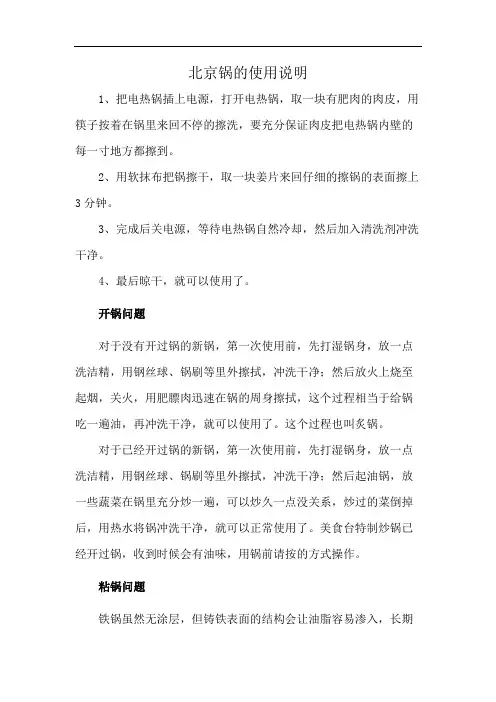 北京锅的使用说明

1、把电热锅插上电源，打开电热锅，取一块有肥肉的肉皮，用筷子按着在锅里来回不停的擦洗，要充分保证肉皮把电热锅内壁的每一寸地方都擦到。

2、用软抹布把锅擦干，取一块姜片来回仔细的擦锅的表面擦上3分钟。

3、完成后关电源，等待电热锅自然冷却，然后加入清洗剂冲洗干净。

4、最后晾干，就可以使用了。

开锅问题

对于没有开过锅的新锅，第一次使用前，先打湿锅身，放一点洗洁精，用钢丝球、锅刷等里外擦拭，冲洗干净；然后放火上烧至起烟，关火，用肥膘肉迅速在锅的周身擦拭，这个过程相当于给锅吃一遍油，再冲洗干净，就可以使用了。这个过程也叫炙锅。

对于已经开过锅的新锅，第一次使用前，先打湿锅身，放一点洗洁精，用钢丝球、锅刷等里外擦拭，冲洗干净；然后起油锅，放一些蔬菜在锅里充分炒一遍，可以炒久一点没关系，炒过的菜倒掉后，用热水将锅冲洗干净，就可以正常使用了。美食台特制炒锅已经开过锅，收到时候会有油味，用锅前请按的方式操作。

粘锅问题

铁锅虽然无涂层，但铸铁表面的结构会让油脂容易渗入，长期